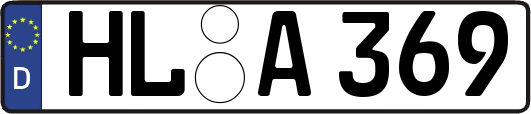 D HL A 369